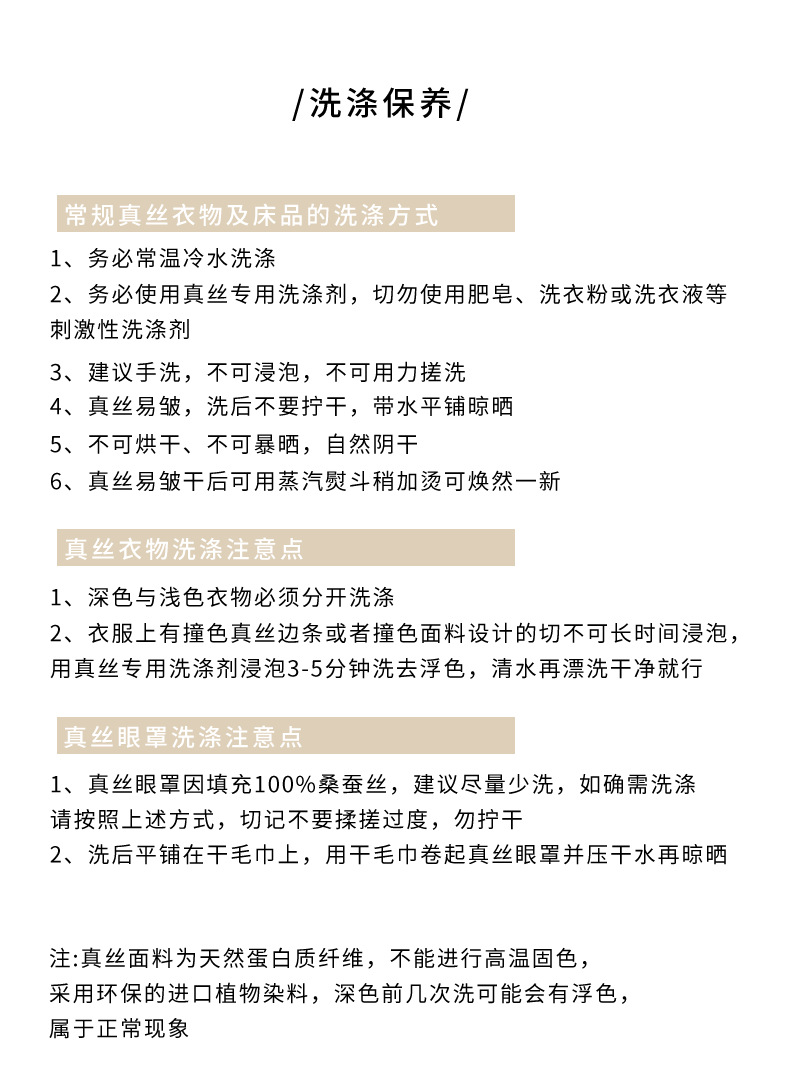 /洗涤保养/

常规真丝衣物及床品的洗涤方式

1、务必常温冷水洗涤

2、务必使用真丝专用洗涤剂，切勿使用肥皂、洗衣粉或洗衣液等刺激性洗涤剂

3、建议手洗，不可浸泡，不可用力搓洗

4、真丝易皱，洗后不要拧干，带水平铺晾晒

5、不可烘干、不可暴晒，自然阴干

6、真丝易皱干后可用蒸汽熨斗稍加烫可焕然一新

真丝衣物洗涤注意点

1、深色与浅色衣物必须分开洗涤

2、衣服上有撞色真丝边条或者撞色面料设计的切不可长时间浸泡，用真丝专用洗涤剂浸泡3-5分钟洗去浮色，清水再漂洗干净就行

真丝眼罩洗涤注意点

1、真丝眼罩因填充100%桑蚕丝，建议尽量少洗，如确需洗涤请按照上述方式，切记不要揉搓过度，勿拧干

2、洗后平铺在干毛巾上，用干毛巾卷起真丝眼罩并压干水再晾晒

注:真丝面料为天然蛋白质纤维，不能进行高温固色，采用环保的进口植物染料，深色前几次洗可能会有浮色，属于正常现象